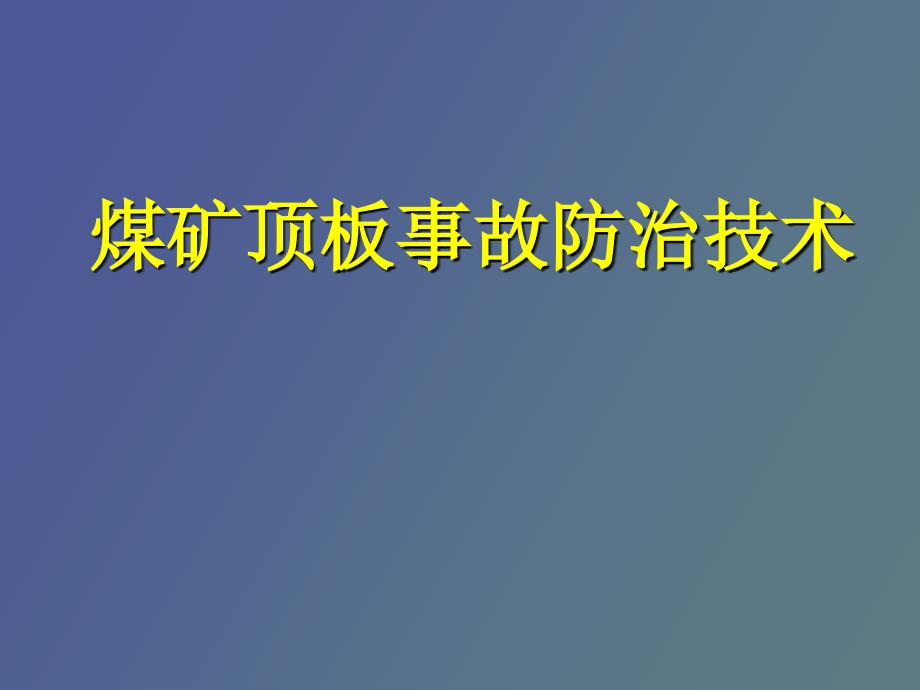 煤矿顶板事故防治技术